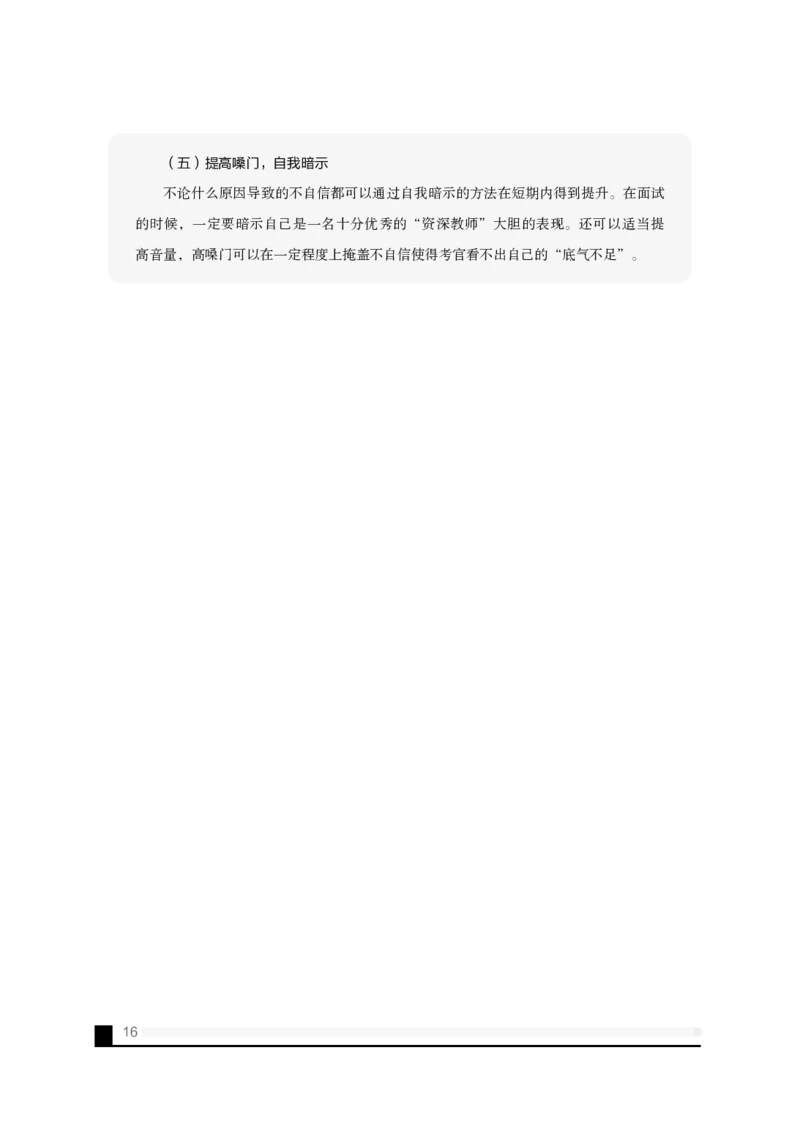 （五）提高嗓门，自我暗示

不论什么原因导致的不自信都可以通过自我暗示的方法在短期内得到提升。在面试的时候，一定要暗示自己是一名十分优秀的“资深教师”大胆的表现。还可以适当提高音量，高嗓门可以在一定程度上掩盖不自信使得考官看不出自己的“底气不足”。

16